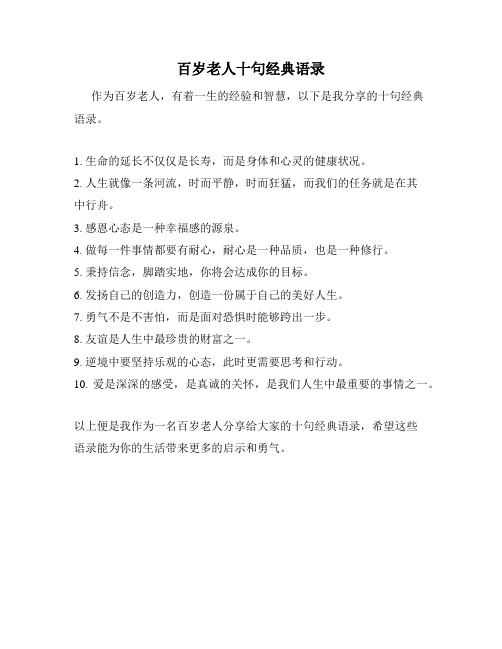 百岁老人十句经典语录

作为百岁老人，有着一生的经验和智慧，以下是我分享的十句经典语录。

1. 生命的延长不仅仅是长寿，而是身体和心灵的健康状况。
2. 人生就像一条河流，时而平静，时而狂猛，而我们的任务就是在其中行舟。
3. 感恩心态是一种幸福感的源泉。
4. 做每一件事情都要有耐心，耐心是一种品质，也是一种修行。
5. 秉持信念，脚踏实地，你将会达成你的目标。
6. 发扬自己的创造力，创造一份属于自己的美好人生。
7. 勇气不是不害怕，而是面对恐惧时能够跨出一步。
8. 友谊是人生中最珍贵的财富之一。
9. 逆境中要坚持乐观的心态，此时更需要思考和行动。
10. 爱是深深的感受，是真诚的关怀，是我们人生中最重要的事情之一。

以上便是我作为一名百岁老人分享给大家的十句经典语录，希望这些语录能为你的生活带来更多的启示和勇气。